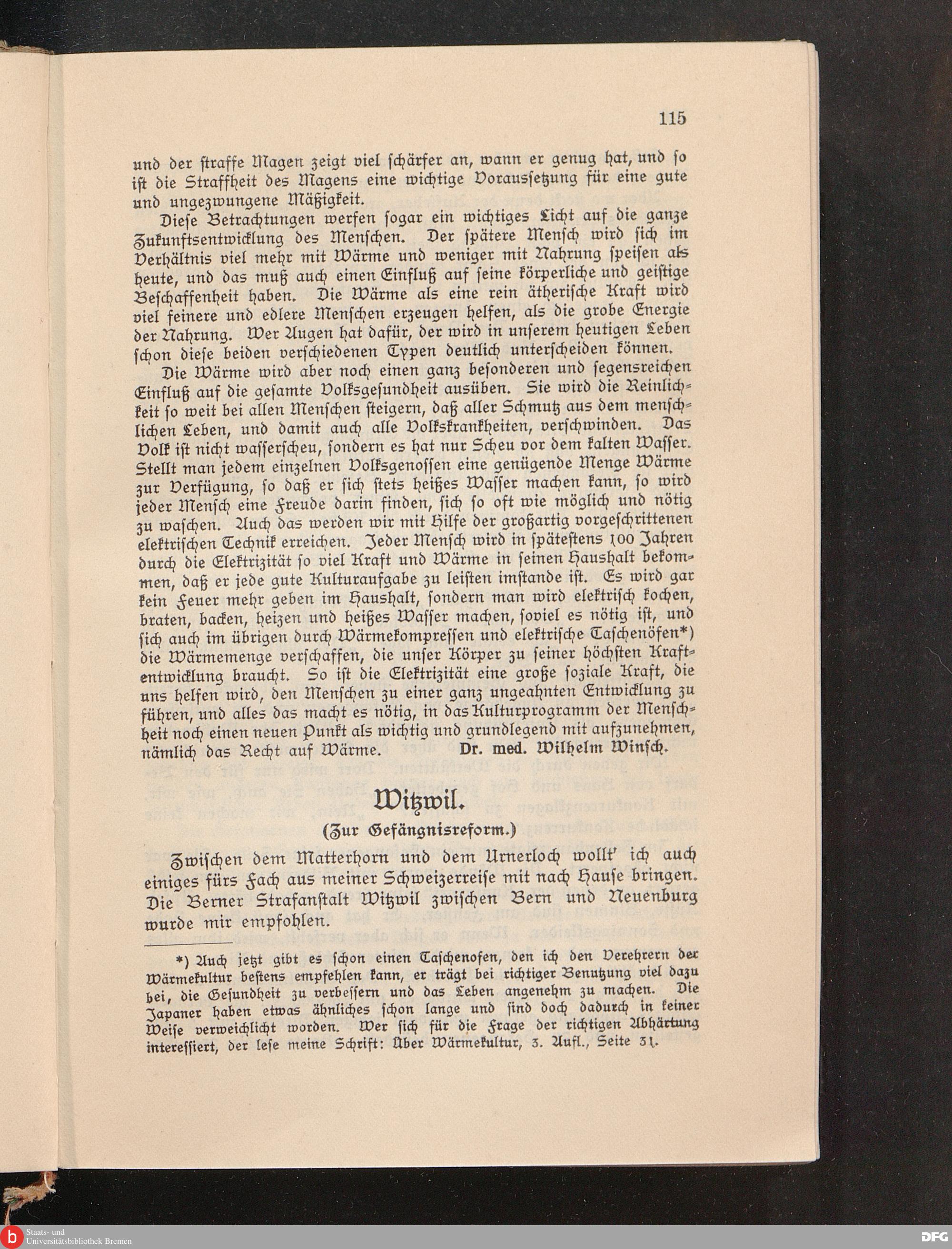 115

und der straffe Magen zeigt viel schärfer an, wann er genug hat, und so ist die Straffheit des Magens eine wichtige Voraussetzung für eine gute und ungezwungene Mäßigkeit.

Diese Betrachtungen werfen sogar ein wichtiges Licht auf die ganze Zukunftsentwicklung des Menschen. Der spätere Mensch wird sich im Verhältnis viel mehr mit Wärme und weniger mit Nahrung speisen als heute, und das muß auch einen Einfluß auf seine körperliche und geistige Beschaffenheit haben. Die Wärme als eine rein ätherische Kraft wird viel feinere und edlere Menschen erzeugen helfen, als die grobe Energie der Nahrung. Wer Augen hat dafür, der wird in unserem heutigen Leben schon diese beiden verschiedenen Typen deutlich unterscheiden können.

Die Wärme wird aber noch einen ganz besonderen und segensreichen Einfluß auf die gesamte Volksgesundheit ausüben. Sie wird die Reinlichkeit so weit bei allen Menschen steigern, daß aller Schmutz aus dem menschlichen Leben, und damit auch alle Volkskrankheiten, verschwinden. Das Volk ist nicht wasserscheu, sondern es hat nur Scheu vor dem kalten Wasser. Stellt man jedem einzelnen Volksgenossen eine genügende Menge Wärme zur Verfügung, so daß er sich stets heißes Wasser machen kann, so wird jeder Mensch eine Freude darin finden, sich so oft wie möglich und nötig zu waschen. Auch das werden wir mit Hilfe der großartig vorgeschrittenen elektrischen Technik erreichen. Jeder Mensch wird in spätestens 100 Jahren durch die Elektrizität so viel Kraft und Wärme in seinen Haushalt bekommen, daß er jede gute Kulturaufgabe zu leisten imstande ist. Es wird gar kein Feuer mehr geben im Haushalt, sondern man wird elektrisch kochen, braten, backen, heizen und heißes Wasser machen, soviel es nötig ist, und sich auch im übrigen durch Wärmekompressen und elektrische Taschenöfen*) die Wärmemenge verschaffen, die unser Körper zu seiner höchsten Kraftentwicklung braucht. So ist die Elektrizität eine große soziale Kraft, die uns helfen wird, den Menschen zu einer ganz ungeahnten Entwicklung zu führen, und alles das macht es nötig, in das Kulturprogramm der Menschheit noch einen neuen Punkt als wichtig und grundlegend mit aufzunehmen, nämlich das Recht auf Wärme. Dr. med. Wilhelm Winsch.

Witzwil.

(Zur Gefängnisreform.)

Zwischen dem Matterhorn und dem Urnerloch wollt' ich auch einiges fürs Fach aus meiner Schweizerreise mit nach Hause bringen. Die Berner Strafanstalt Witzwil zwischen Bern und Neuenburg wurde mir empfohlen.

*) Auch jetzt gibt es schon einen Taschenofen, den ich den Verehrern der Wärmekultur bestens empfehlen kann, er trägt bei richtiger Benutzung viel dazu bei, die Gesundheit zu verbessern und das Leben angenehm zu machen. Die Japaner haben etwas ähnliches schon lange und sind doch dadurch in keiner Weise verweichlicht worden. Wer sich für die Frage der richtigen Abhärtung interessiert, der lese meine Schrift: Über Wärmekultur, 3. Aufl., Seite 31.

Staats- und Universitätsbibliothek Bremen

DFG